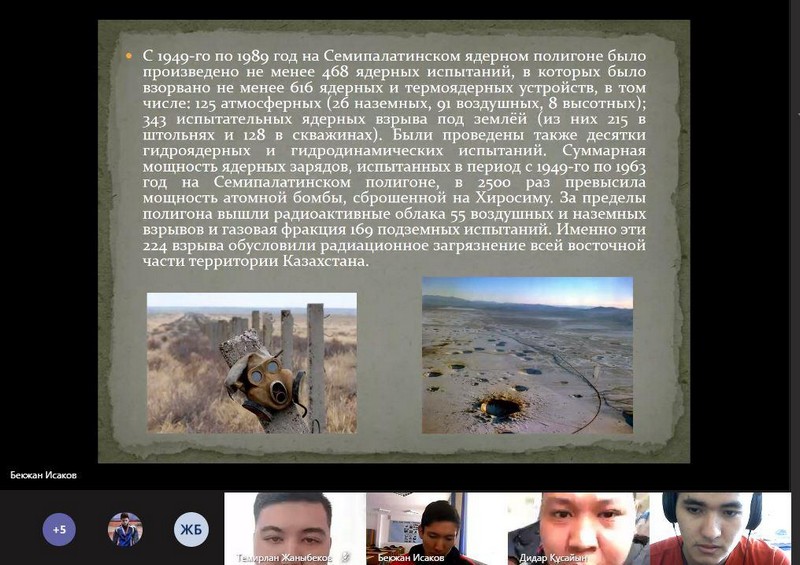 С 1949-го по 1989 год на Семипалатинском ядерном полигоне было произведено не менее 468 ядерных испытаний, в которых было взорвано не менее 616 ядерных и термоядерных устройств, в том числе: 125 атмосферных (26 наземных, 91 воздушных, 8 высотных); 343 испытательных ядерных взрыва под землёй (из них 215 в штольнях и 128 в скважинах). Были проведены также десятки гидроядерных и гидродинамических испытаний. Суммарная мощность ядерных зарядов, испытанных в период с 1949-го по 1963 год на Семипалатинском полигоне, в 2500 раз превысила мощность атомной бомбы, сброшенной на Хиросиму. За пределы полигона вышли радиоактивные облака 55 воздушных и наземных взрывов и газовая фракция 169 подземных испытаний. Именно эти 224 взрыва обусловили радиационное загрязнение всей восточной части территории Казахстана.

Бекжан Исаков

+5

ЖБ

Темирлан Жаныбеков

Бекжан Исаков

Дидар Құсайын